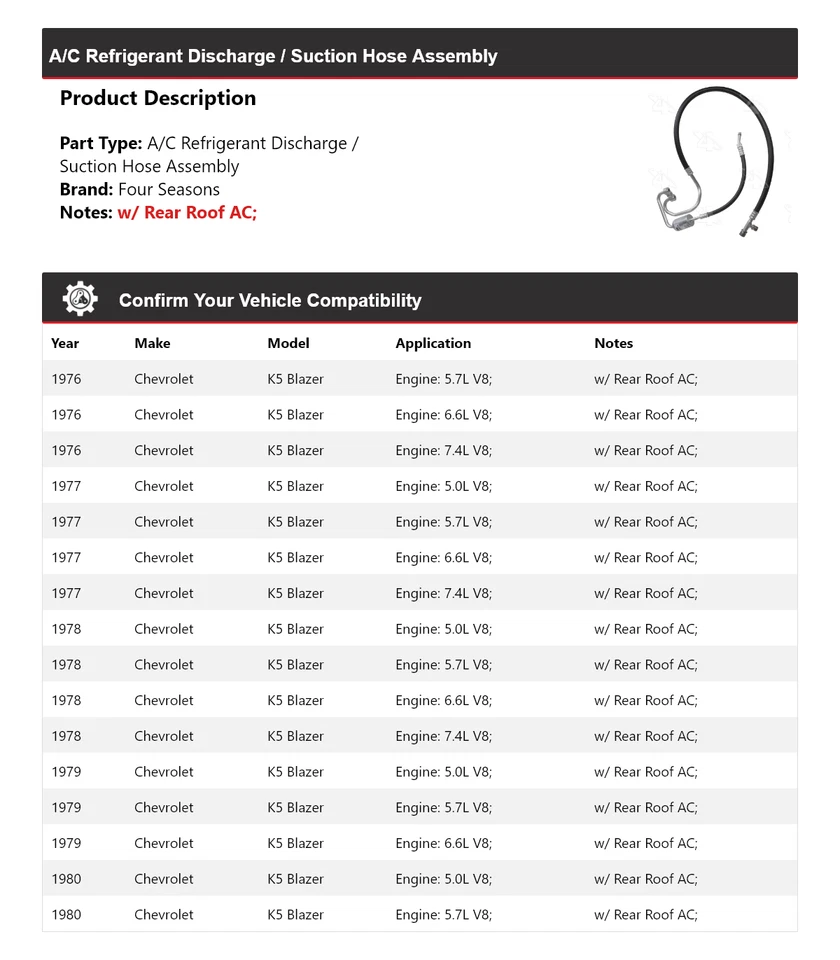 A/C Refrigerant Discharge / Suction Hose Assembly

Product Description

Part Type: A/C Refrigerant Discharge / Suction Hose Assembly
Brand: Four Seasons
Notes: w/ Rear Roof AC;

Confirm Your Vehicle Compatibility

| Year | Make | Model | Application | Notes |
|---|---|---|---|---|
| 1976 | Chevrolet | K5 Blazer | Engine: 5.7L V8; | w/ Rear Roof AC; |
| 1976 | Chevrolet | K5 Blazer | Engine: 6.6L V8; | w/ Rear Roof AC; |
| 1976 | Chevrolet | K5 Blazer | Engine: 7.4L V8; | w/ Rear Roof AC; |
| 1977 | Chevrolet | K5 Blazer | Engine: 5.0L V8; | w/ Rear Roof AC; |
| 1977 | Chevrolet | K5 Blazer | Engine: 5.7L V8; | w/ Rear Roof AC; |
| 1977 | Chevrolet | K5 Blazer | Engine: 6.6L V8; | w/ Rear Roof AC; |
| 1977 | Chevrolet | K5 Blazer | Engine: 7.4L V8; | w/ Rear Roof AC; |
| 1978 | Chevrolet | K5 Blazer | Engine: 5.0L V8; | w/ Rear Roof AC; |
| 1978 | Chevrolet | K5 Blazer | Engine: 5.7L V8; | w/ Rear Roof AC; |
| 1978 | Chevrolet | K5 Blazer | Engine: 6.6L V8; | w/ Rear Roof AC; |
| 1978 | Chevrolet | K5 Blazer | Engine: 7.4L V8; | w/ Rear Roof AC; |
| 1979 | Chevrolet | K5 Blazer | Engine: 5.0L V8; | w/ Rear Roof AC; |
| 1979 | Chevrolet | K5 Blazer | Engine: 5.7L V8; | w/ Rear Roof AC; |
| 1979 | Chevrolet | K5 Blazer | Engine: 6.6L V8; | w/ Rear Roof AC; |
| 1980 | Chevrolet | K5 Blazer | Engine: 5.0L V8; | w/ Rear Roof AC; |
| 1980 | Chevrolet | K5 Blazer | Engine: 5.7L V8; | w/ Rear Roof AC; |